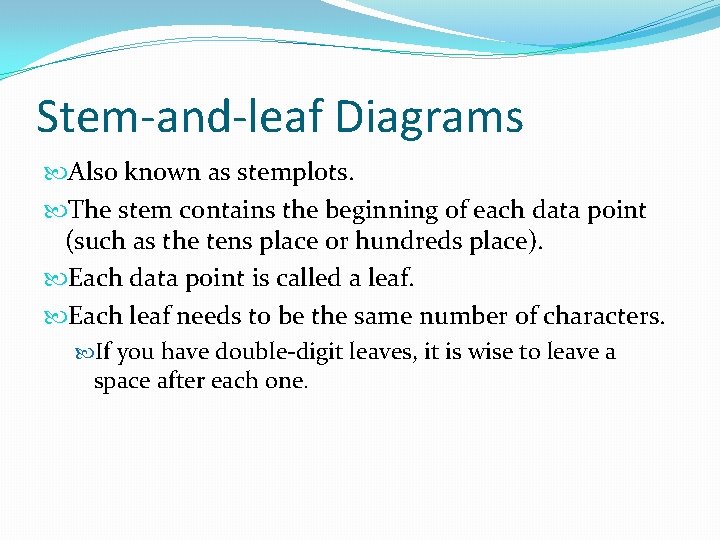 Stem-and-leaf Diagrams

Also known as stemplots.

The stem contains the beginning of each data point (such as the tens place or hundreds place).

Each data point is called a leaf.

Each leaf needs to be the same number of characters.

If you have double-digit leaves, it is wise to leave a space after each one.